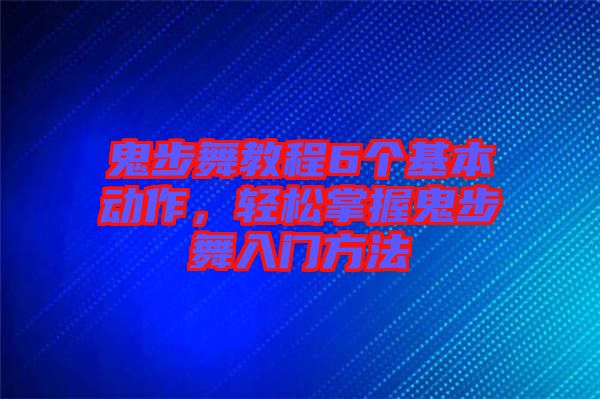 鬼步舞教程6个基本动作，轻松掌握鬼步舞入门方法